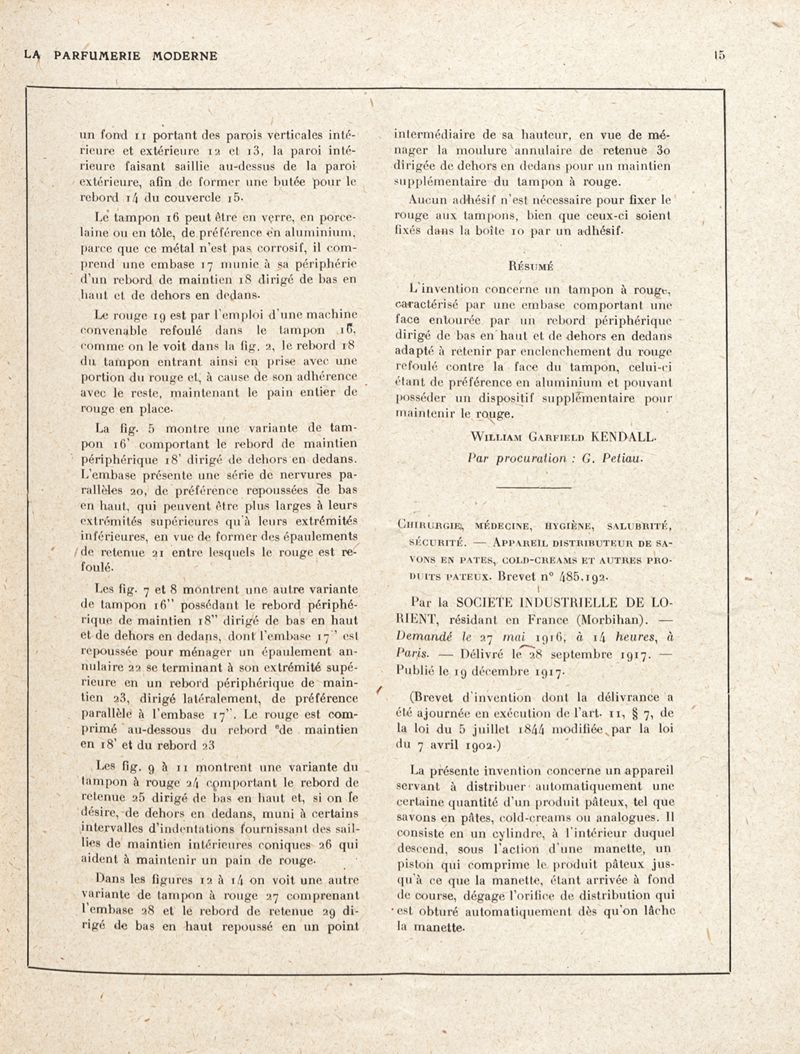 LA PARFUMERIE MODERNE

15

un fond 11 portant des parois verticales intérieure et extérieure 12 et 13, la paroi intérieure faisant saillie au-dessus de la paroi extérieure, afin de former une butée pour le rebord 14 du couvercle 15.

Le tampon 16 peut être en verre, en porcelaine ou en tôle, de préférence en aluminium, parce que ce métal n'est pas corrosif, il comprend une embase 17 munie à sa périphérie d'un rebord de maintien 18 dirigé de bas en haut et de dehors en dedans.

Le rouge 19 est par l'emploi d'une machine convenable refoulé dans le tampon 16, comme on le voit dans la fig. 2, le rebord 18 du tampon entrant ainsi en prise avec une portion du rouge et, à cause de son adhérence avec le reste, maintenant le pain entier de rouge en place.

La fig. 5 montre une variante de tampon 16' comportant le rebord de maintien périphérique 18' dirigé de dehors en dedans. L'embase présente une série de nervures parallèles 20, de préférence repoussées de bas en haut, qui peuvent être plus larges à leurs extrémités supérieures qu'à leurs extrémités inférieures, en vue de former des épaulements de retenue 21 entre lesquels le rouge est refoulé.

Les fig. 7 et 8 montrent une autre variante de tampon 16" possédant le rebord périphérique de maintien 18" dirigé de bas en haut et de dehors en dedans, dont l'embase 17" est repoussée pour ménager un épaulement annulaire 22 se terminant à son extrémité supérieure en un rebord périphérique de maintien 23, dirigé latéralement, de préférence parallèle à l'embase 17". Le rouge est comprimé au-dessous du rebord de maintien en 18' et du rebord 23

Les fig. 9 à 11 montrent une variante du tampon à rouge 24 comportant le rebord de retenue 25 dirigé de bas en haut et, si on le désire, de dehors en dedans, muni à certains intervalles d'indentations fournissant des saillies de maintien intérieures coniques 26 qui aident à maintenir un pain de rouge.

Dans les figures 12 à 14 on voit une autre variante de tampon à rouge 27 comprenant l'embase 28 et le rebord de retenue 29 dirigé de bas en haut repoussé en un point intermédiaire de sa hauteur, en vue de ménager la moulure annulaire de retenue 30 dirigée de dehors en dedans pour un maintien supplémentaire du tampon à rouge.

Aucun adhésif n'est nécessaire pour fixer le rouge aux tampons, bien que ceux-ci soient fixés dans la boîte 10 par un adhésif.

Résumé

L'invention concerne un tampon à rouge, caractérisé par une embase comportant une face entourée par un rebord périphérique dirigé de bas en haut et de dehors en dedans adapté à retenir par enclenchement du rouge refoulé contre la face du tampon, celui-ci étant de préférence en aluminium et pouvant posséder un dispositif supplémentaire pour maintenir le rouge.

William Garfield KENDALL.
Par procuration : G. Petiau.

Chirurgie, médecine, hygiène, salubrité, sécurité. — Appareil distributeur de savons en pates, cold-creams et autres produits pateux. Brevet n° 485.192.

Par la SOCIETE INDUSTRIELLE DE LORIENT, résidant en France (Morbihan). — Demandé le 27 mai 1916, à 14 heures, à Paris. — Délivré le 28 septembre 1917. — Publié le 19 décembre 1917.

(Brevet d'invention dont la délivrance a été ajournée en exécution de l'art. 11, § 7, de la loi du 5 juillet 1844 modifiée par la loi du 7 avril 1902.)

La présente invention concerne un appareil servant à distribuer automatiquement une certaine quantité d'un produit pâteux, tel que savons en pâtes, cold-creams ou analogues. Il consiste en un cylindre, à l'intérieur duquel descend, sous l'action d'une manette, un piston qui comprime le produit pâteux jusqu'à ce que la manette, étant arrivée à fond de course, dégage l'orifice de distribution qui est obturé automatiquement dès qu'on lâche la manette.